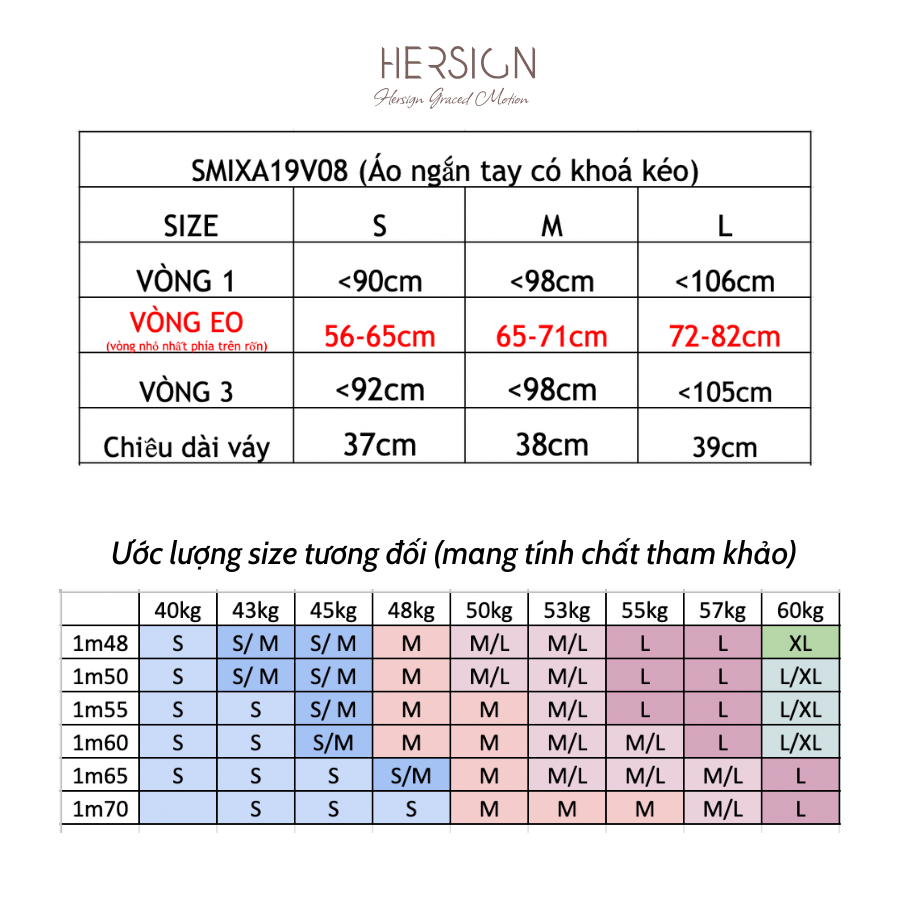 HERSIGN
Hersign Graced Motion

| SMIXA19V08 (Áo ngắn tay có khoá kéo) | | | |
|---|---|---|---|
| SIZE | S | M | L |
| VÒNG 1 | <90cm | <98cm | <106cm |
| VÒNG EO (vòng nhỏ nhất phía trên rốn) | 56-65cm | 65-71cm | 72-82cm |
| VÒNG 3 | <92cm | <98cm | <105cm |
| Chiều dài váy | 37cm | 38cm | 39cm |

Ước lượng size tương đối (mang tính chất tham khảo)

| | 40kg | 43kg | 45kg | 48kg | 50kg | 53kg | 55kg | 57kg | 60kg |
|---|---|---|---|---|---|---|---|---|---|
| 1m48 | S | S/ M | S/ M | M | M/L | M/L | L | L | XL |
| 1m50 | S | S/ M | S/ M | M | M/L | M/L | L | L | L/XL |
| 1m55 | S | S | S/ M | M | M | M/L | L | L | L/XL |
| 1m60 | S | S | S/M | M | M | M/L | M/L | L | L/XL |
| 1m65 | S | S | S | S/M | M | M/L | M/L | M/L | L |
| 1m70 | | S | S | S | M | M | M | M/L | L |